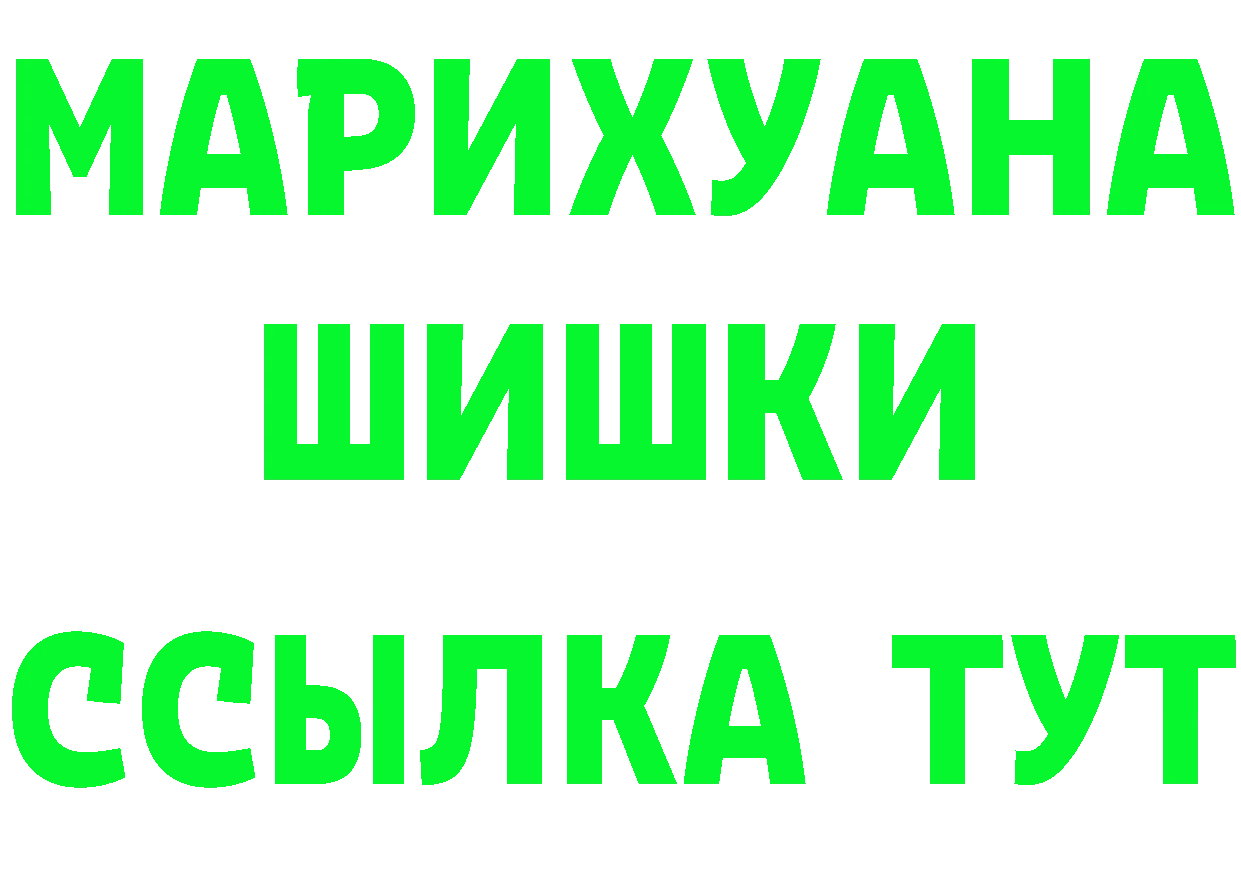 МАРИХУАНА
ШИШКИ
ССЫЛКА ТУТ